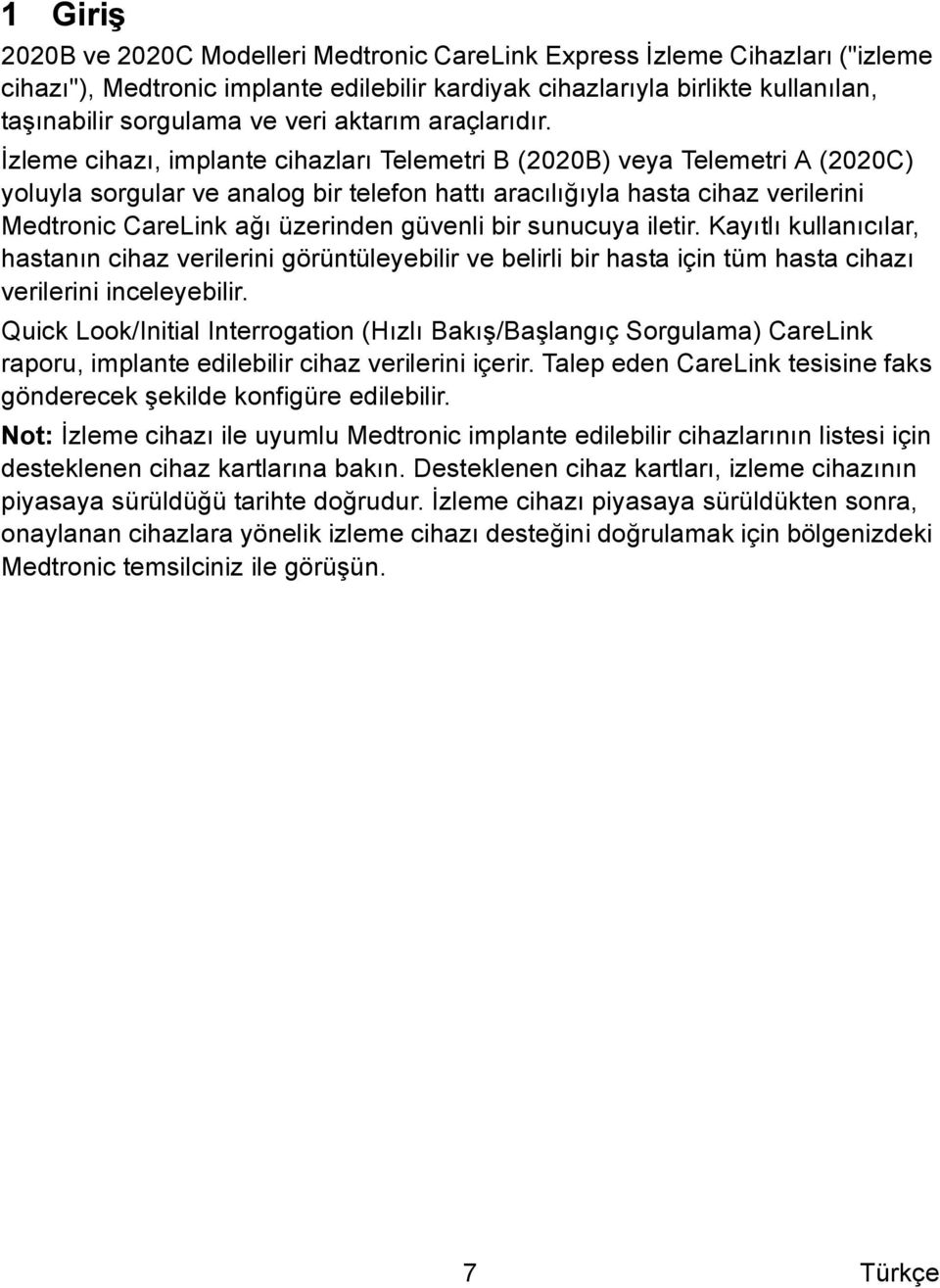 1 Giriş

2020B ve 2020C Modelleri Medtronic CareLink Express İzleme Cihazları ("izleme cihazı"), Medtronic implante edilebilir kardiyak cihazlarıyla birlikte kullanılan, taşınabilir sorgulama ve veri aktarım araçlarıdır.

İzleme cihazı, implante cihazları Telemetri B (2020B) veya Telemetri A (2020C) yoluyla sorgular ve analog bir telefon hattı aracılığıyla hasta cihaz verilerini Medtronic CareLink ağı üzerinden güvenli bir sunucuya iletir. Kayıtlı kullanıcılar, hastanın cihaz verilerini görüntüleyebilir ve belirli bir hasta için tüm hasta cihazı verilerini inceleyebilir.

Quick Look/Initial Interrogation (Hızlı Bakış/Başlangıç Sorgulama) CareLink raporu, implante edilebilir cihaz verilerini içerir. Talep eden CareLink tesisine faks gönderecek şekilde konfigüre edilebilir.

Not: İzleme cihazı ile uyumlu Medtronic implante edilebilir cihazlarının listesi için desteklenen cihaz kartlarına bakın. Desteklenen cihaz kartları, izleme cihazının piyasaya sürüldüğü tarihte doğrudur. İzleme cihazı piyasaya sürüldükten sonra, onaylanan cihazlara yönelik izleme cihazı desteğini doğrulamak için bölgenizdeki Medtronic temsilciniz ile görüşün.

7

Türkçe